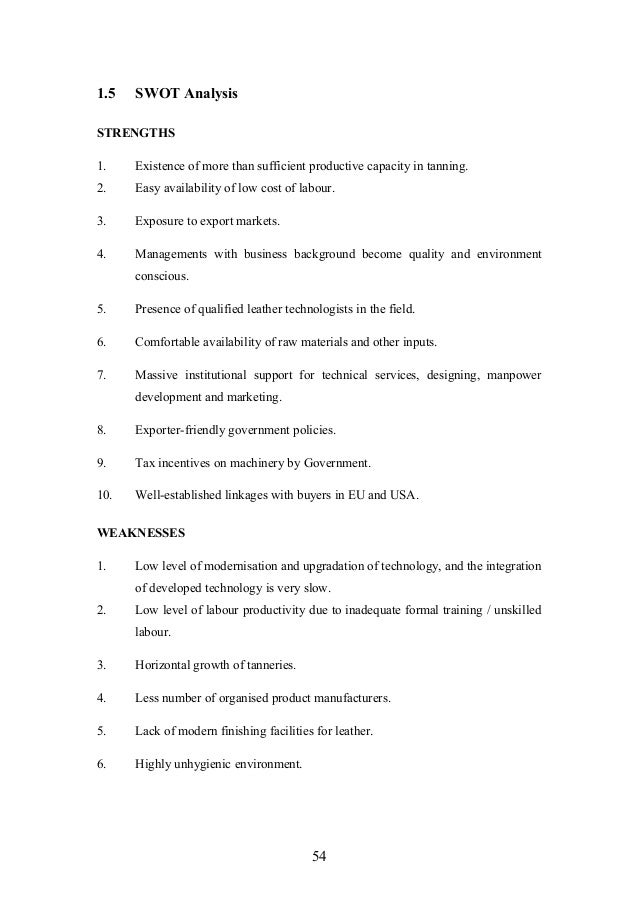 1.5 SWOT Analysis

STRENGTHS

1. Existence of more than sufficient productive capacity in tanning.

2. Easy availability of low cost of labour.

3. Exposure to export markets.

4. Managements with business background become quality and environment conscious.

5. Presence of qualified leather technologists in the field.

6. Comfortable availability of raw materials and other inputs.

7. Massive institutional support for technical services, designing, manpower development and marketing.

8. Exporter-friendly government policies.

9. Tax incentives on machinery by Government.

10. Well-established linkages with buyers in EU and USA.

WEAKNESSES

1. Low level of modernisation and upgradation of technology, and the integration of developed technology is very slow.

2. Low level of labour productivity due to inadequate formal training / unskilled labour.

3. Horizontal growth of tanneries.

4. Less number of organised product manufacturers.

5. Lack of modern finishing facilities for leather.

6. Highly unhygienic environment.

54